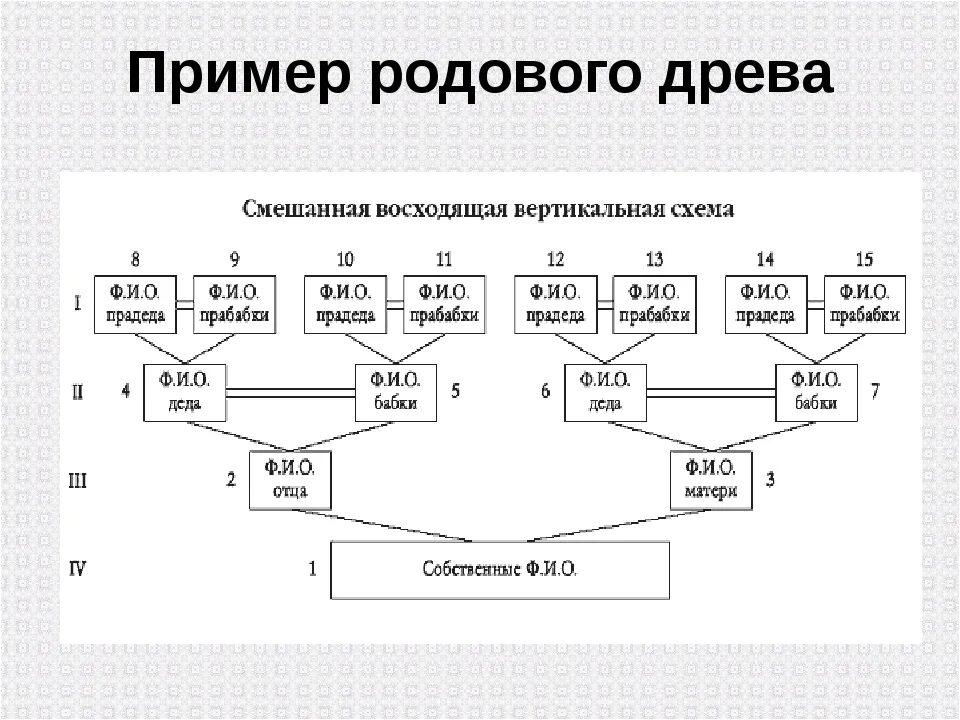 Пример родового древа

Смешанная восходящая вертикальная схема

8 9 10 11 12 13 14 15

I

Ф.И.О. прадеда
Ф.И.О. прабабки
Ф.И.О. прадеда
Ф.И.О. прабабки
Ф.И.О. прадеда
Ф.И.О. прабабки
Ф.И.О. прадеда
Ф.И.О. прабабки

II

4 Ф.И.О. деда
Ф.И.О. бабки 5
6 Ф.И.О. деда
Ф.И.О. бабки 7

III

2 Ф.И.О. отца
Ф.И.О. матери 3

IV

1 Собственные Ф.И.О.